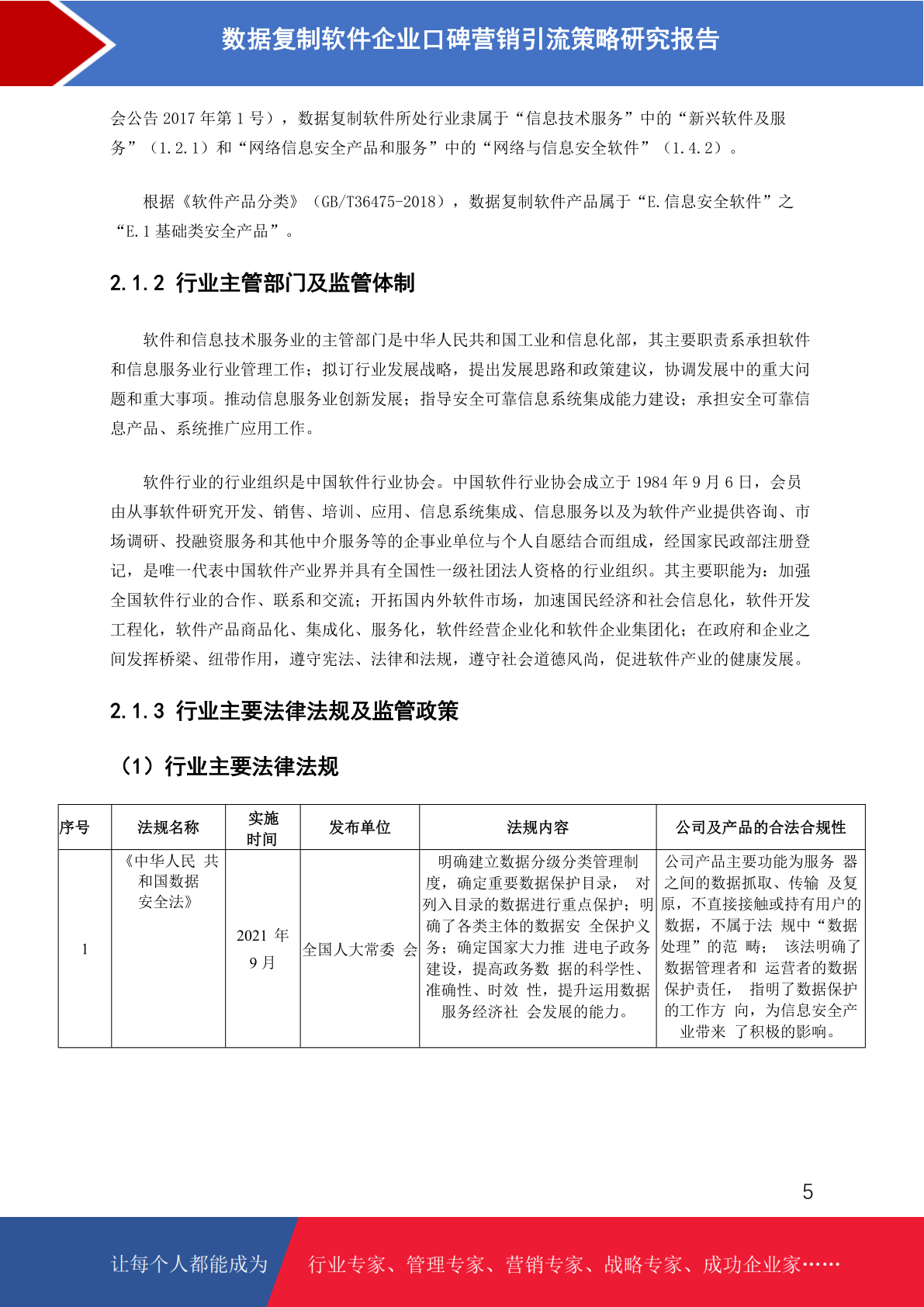 数据复制软件企业口碑营销引流策略研究报告

会公告 2017 年第 1 号），数据复制软件所处行业隶属于“信息技术服务”中的“新兴软件及服务”（1.2.1）和“网络信息安全产品和服务”中的“网络与信息安全软件”（1.4.2）。

根据《软件产品分类》（GB/T36475-2018），数据复制软件产品属于“E.信息安全软件”之“E.1 基础类安全产品”。

2.1.2 行业主管部门及监管体制

软件和信息技术服务业的主管部门是中华人民共和国工业和信息化部，其主要职责系承担软件和信息服务业行业管理工作；拟订行业发展战略，提出发展思路和政策建议，协调发展中的重大问题和重大事项。推动信息服务业创新发展；指导安全可靠信息系统集成能力建设；承担安全可靠信息产品、系统推广应用工作。

软件行业的行业组织是中国软件行业协会。中国软件行业协会成立于 1984 年 9 月 6 日，会员由从事软件研究开发、销售、培训、应用、信息系统集成、信息服务以及为软件产业提供咨询、市场调研、投融资服务和其他中介服务等的企事业单位与个人自愿结合而组成，经国家民政部注册登记，是唯一代表中国软件产业界并具有全国性一级社团法人资格的行业组织。其主要职能为：加强全国软件行业的合作、联系和交流；开拓国内外软件市场，加速国民经济和社会信息化，软件开发工程化，软件产品商品化、集成化、服务化，软件经营企业化和软件企业集团化；在政府和企业之间发挥桥梁、纽带作用，遵守宪法、法律和法规，遵守社会道德风尚，促进软件产业的健康发展。

2.1.3 行业主要法律法规及监管政策

（1）行业主要法律法规

| 序号 | 法规名称 | 实施时间 | 发布单位 | 法规内容 | 公司及产品的合法合规性 |
|---|---|---|---|---|---|
| 1 | 《中华人民 共和国数据安全法》 | 2021 年 9 月 | 全国人大常委 会 | 明确建立数据分级分类管理制度，确定重要数据保护目录， 对列入目录的数据进行重点保护；明确了各类主体的数据安 全保护义务；确定国家大力推 进电子政务建设，提高政务数 据的科学性、准确性、时效 性，提升运用数据服务经济社 会发展的能力。 | 公司产品主要功能为服务 器之间的数据抓取、传输 及复原，不直接接触或持有用户的数据，不属于法 规中“数据处理”的范 畴； 该法明确了数据管理者和 运营者的数据保护责任， 指明了数据保护的工作方 向，为信息安全产业带来 了积极的影响。 |

5

让每个人都能成为 行业专家、管理专家、营销专家、战略专家、成功企业家……